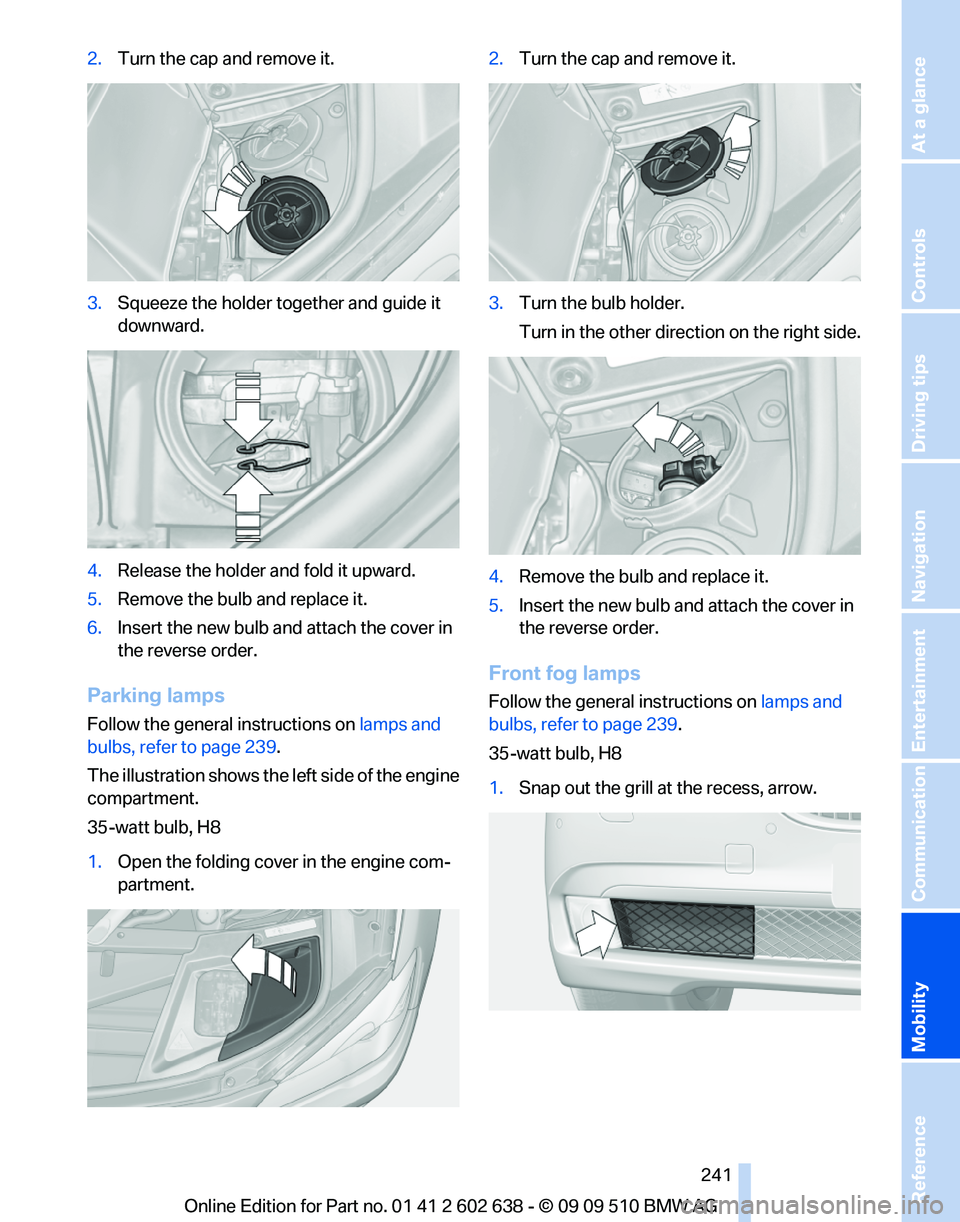 2. Turn the cap and remove it.

3. Squeeze the holder together and guide it downward.

4. Release the holder and fold it upward.
5. Remove the bulb and replace it.
6. Insert the new bulb and attach the cover in the reverse order.

Parking lamps

Follow the general instructions on lamps and bulbs, refer to page 239.

The illustration shows the left side of the engine compartment.

35-watt bulb, H8

1. Open the folding cover in the engine compartment.

2. Turn the cap and remove it.

3. Turn the bulb holder.
Turn in the other direction on the right side.

4. Remove the bulb and replace it.
5. Insert the new bulb and attach the cover in the reverse order.

Front fog lamps

Follow the general instructions on lamps and bulbs, refer to page 239.

35-watt bulb, H8

1. Snap out the grill at the recess, arrow.

At a glance
Controls
Driving tips
Navigation
Entertainment
Communication
Mobility
Reference

241

Online Edition for Part no. 01 41 2 602 638 - © 09 09 510 BMW AG

carmanualsonline.info